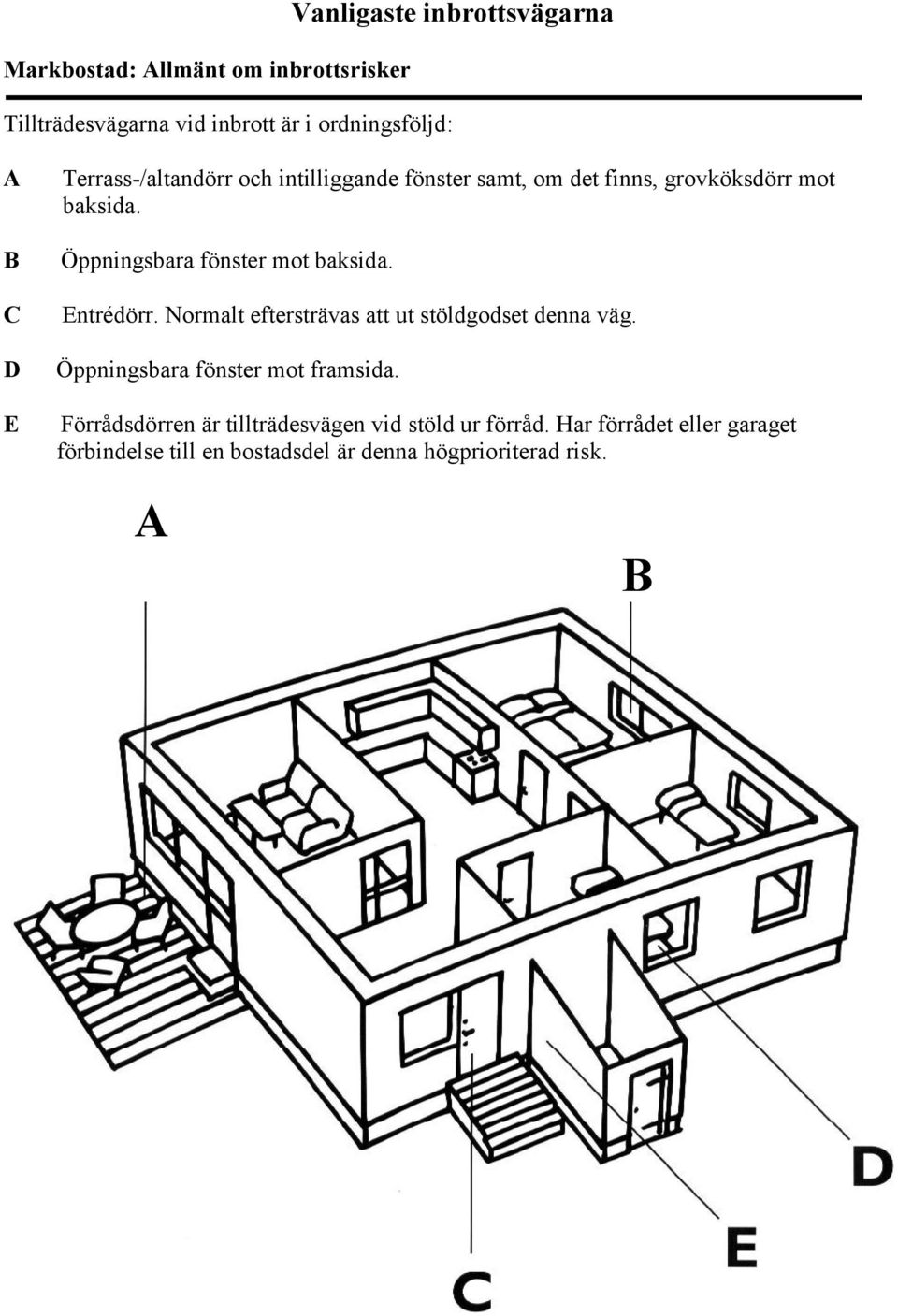 Vanligaste inbrottsvägarna

Markbostad: Allmänt om inbrottsrisker

Tillträdesvägarna vid inbrott är i ordningsföljd:

A Terrass-/altandörr och intilliggande fönster samt, om det finns, grovköksdörr mot baksida.

B Öppningsbara fönster mot baksida.

C Entrédörr. Normalt eftersträvas att ut stöldgodset denna väg.

D Öppningsbara fönster mot framsida.

E Förrådsdörren är tillträdesvägen vid stöld ur förråd. Har förrådet eller garaget förbindelse till en bostadsdel är denna högprioriterad risk.

A

B

D

E

C